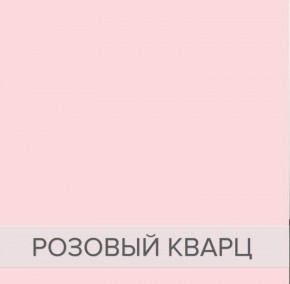 РОЗОВЫЙ КВАРЦ